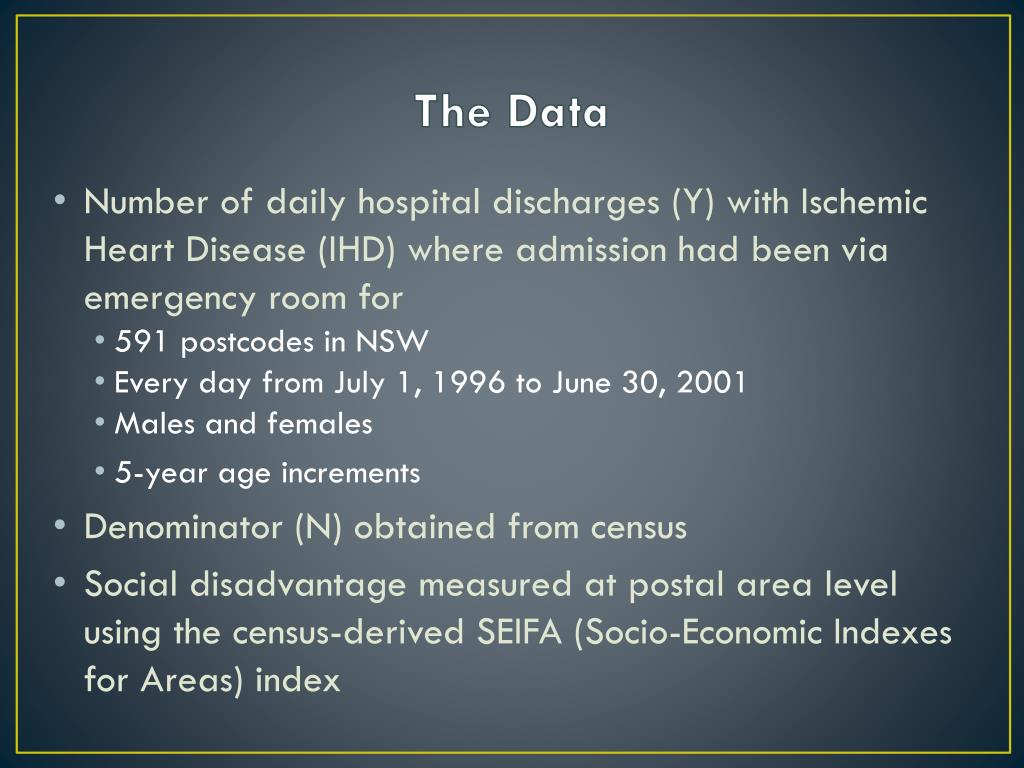 The Data

• Number of daily hospital discharges (Y) with Ischemic Heart Disease (IHD) where admission had been via emergency room for
  • 591 postcodes in NSW
  • Every day from July 1, 1996 to June 30, 2001
  • Males and females
  • 5-year age increments
• Denominator (N) obtained from census
• Social disadvantage measured at postal area level using the census-derived SEIFA (Socio-Economic Indexes for Areas) index